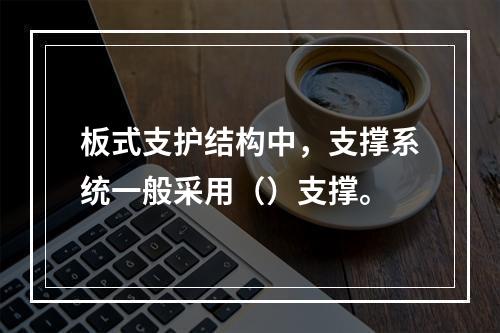 板式支护结构中，支撑系统一般采用（）支撑。